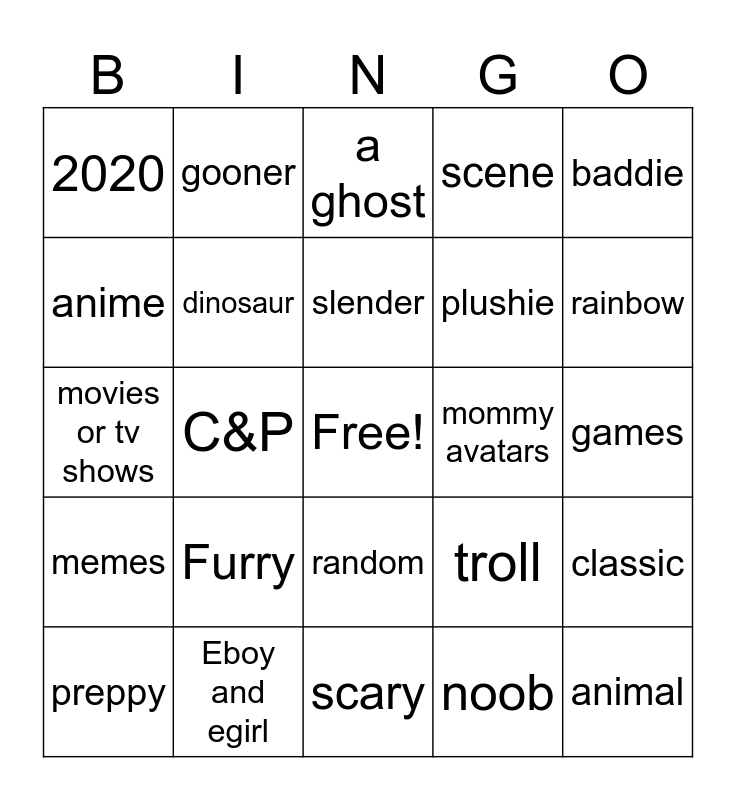 | B | I | N | G | O |
|---|---|---|---|---|
| 2020 | gooner | a ghost | scene | baddie |
| anime | dinosaur | slender | plushie | rainbow |
| movies or tv shows | C&P | Free! | mommy avatars | games |
| memes | Furry | random | troll | classic |
| preppy | Eboy and egirl | scary | noob | animal |